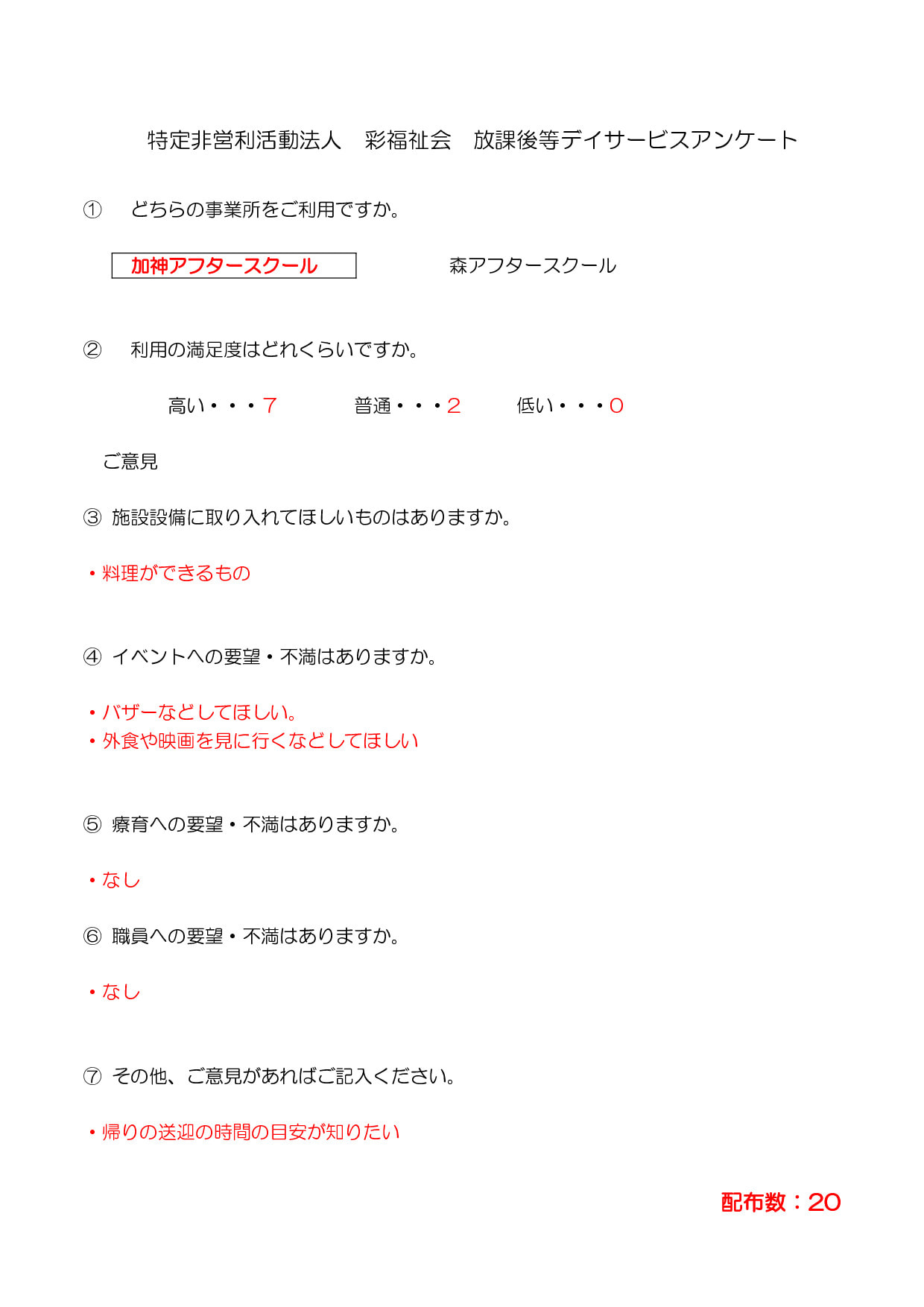 特定非営利活動法人　彩福祉会　放課後等デイサービスアンケート

①　どちらの事業所をご利用ですか。

加神アフタースクール　　　森アフタースクール

②　利用の満足度はどれくらいですか。

高い・・・7　　　普通・・・2　　　低い・・・0

ご意見

③ 施設設備に取り入れてほしいものはありますか。

・料理ができるもの

④ イベントへの要望・不満はありますか。

・バザーなどしてほしい。
・外食や映画を見に行くなどしてほしい

⑤ 療育への要望・不満はありますか。

・なし

⑥ 職員への要望・不満はありますか。

・なし

⑦ その他、ご意見があればご記入ください。

・帰りの送迎の時間の目安が知りたい

配布数：20